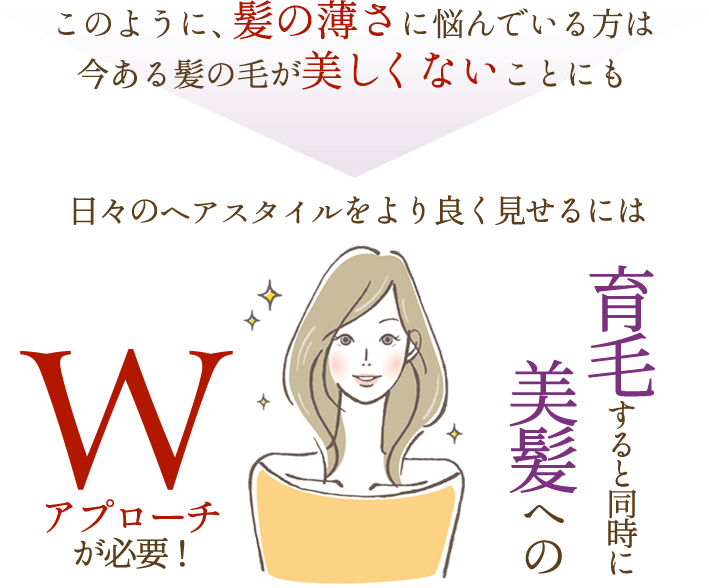 このように、髪の薄さに悩んでいる方は
今ある髪の毛が美しくないことにも

日々のヘアスタイルをより良く見せるには

育毛すると同時に
美髪への

W
アプローチ
が必要！